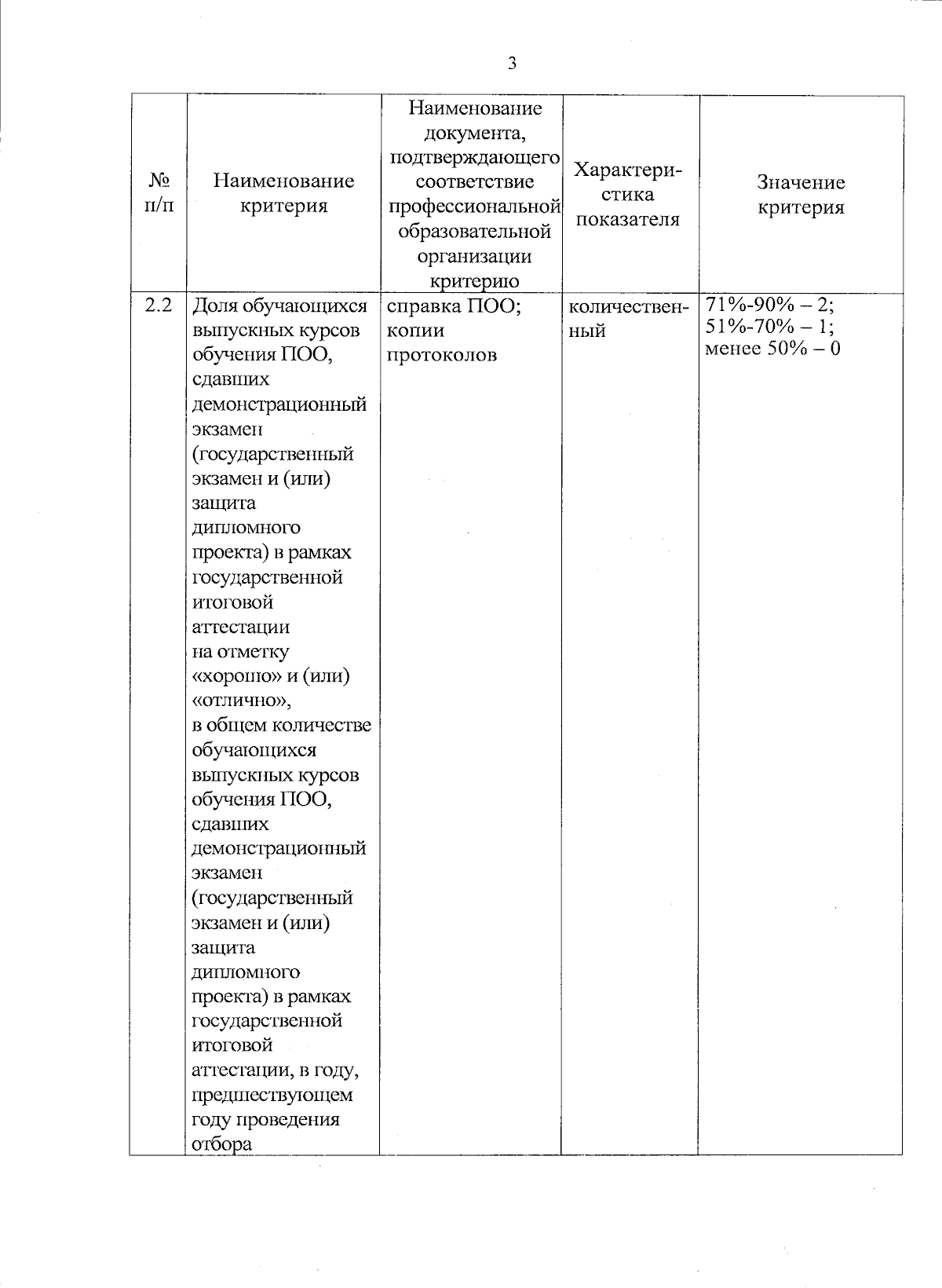 3

| № п/п | Наименование критерия | Наименование документа, подтверждающего соответствие профессиональной образовательной организации критерию | Характеристика показателя | Значение критерия |
|---|---|---|---|---|
| 2.2 | Доля обучающихся выпускных курсов обучения ПОО, сдавших демонстрационный экзамен (государственный экзамен и (или) защита дипломного проекта) в рамках государственной итоговой аттестации на отметку «хорошо» и (или) «отлично», в общем количестве обучающихся выпускных курсов обучения ПОО, сдавших демонстрационный экзамен (государственный экзамен и (или) защита дипломного проекта) в рамках государственной итоговой аттестации, в году, предшествующем году проведения отбора | справка ПОО; копии протоколов | количественный | 71%-90% – 2; 51%-70% – 1; менее 50% – 0 |